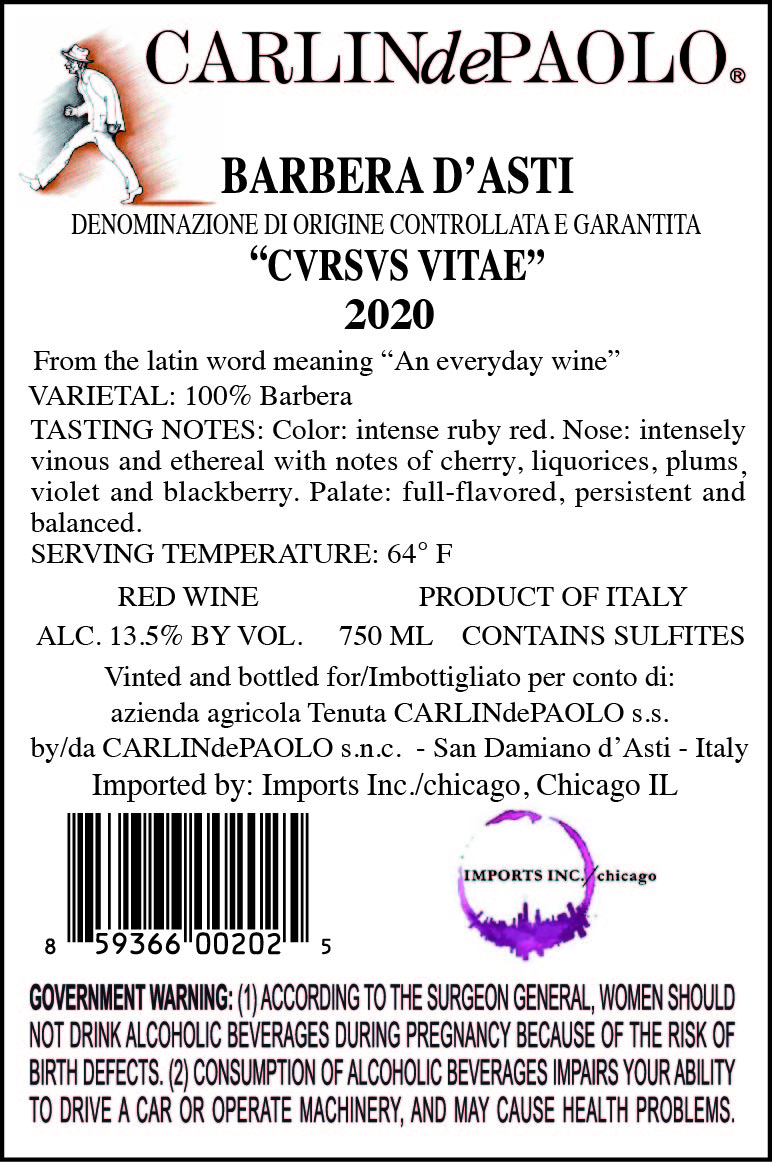 CARLINdePAOLO®

BARBERA D'ASTI

DENOMINAZIONE DI ORIGINE CONTROLLATA E GARANTITA

"CVRSVS VITAE"

2020

From the latin word meaning "An everyday wine"

VARIETAL: 100% Barbera

TASTING NOTES: Color: intense ruby red. Nose: intensely vinous and ethereal with notes of cherry, liquorices, plums, violet and blackberry. Palate: full-flavored, persistent and balanced.

SERVING TEMPERATURE: 64° F

RED WINE PRODUCT OF ITALY

ALC. 13.5% BY VOL. 750 ML CONTAINS SULFITES

Vinted and bottled for/Imbottigliato per conto di:
azienda agricola Tenuta CARLINdePAOLO s.s.
by/da CARLINdePAOLO s.n.c. - San Damiano d'Asti - Italy
Imported by: Imports Inc./chicago, Chicago IL

8 59366 00202 5

IMPORTS INC./chicago

GOVERNMENT WARNING: (1) ACCORDING TO THE SURGEON GENERAL, WOMEN SHOULD NOT DRINK ALCOHOLIC BEVERAGES DURING PREGNANCY BECAUSE OF THE RISK OF BIRTH DEFECTS. (2) CONSUMPTION OF ALCOHOLIC BEVERAGES IMPAIRS YOUR ABILITY TO DRIVE A CAR OR OPERATE MACHINERY, AND MAY CAUSE HEALTH PROBLEMS.